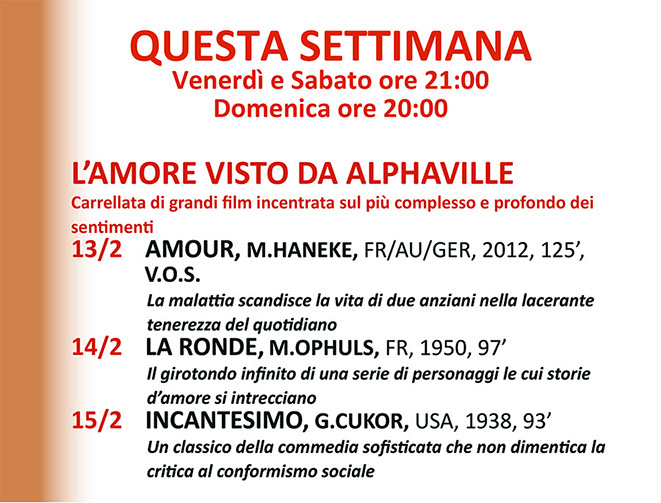 QUESTA SETTIMANA
Venerdì e Sabato ore 21:00
Domenica ore 20:00

L'AMORE VISTO DA ALPHAVILLE
Carrellata di grandi film incentrata sul più complesso e profondo dei sentimenti

13/2 AMOUR, M.HANEKE, FR/AU/GER, 2012, 125', V.O.S.
La malattia scandisce la vita di due anziani nella lacerante tenerezza del quotidiano

14/2 LA RONDE, M.OPHULS, FR, 1950, 97'
Il girotondo infinito di una serie di personaggi le cui storie d'amore si intrecciano

15/2 INCANTESIMO, G.CUKOR, USA, 1938, 93'
Un classico della commedia sofisticata che non dimentica la critica al conformismo sociale